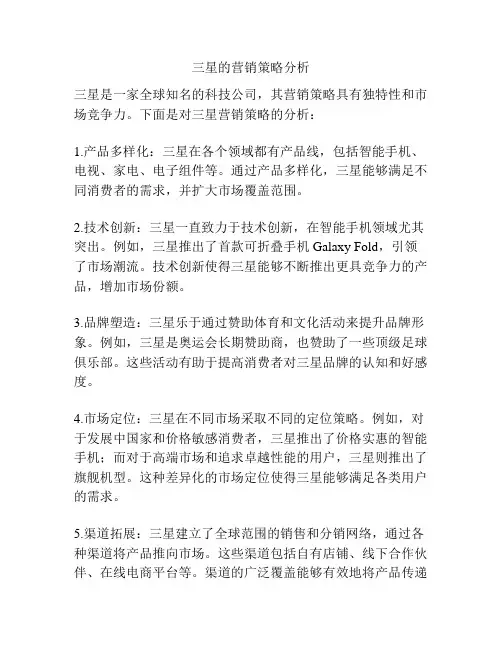 三星的营销策略分析

三星是一家全球知名的科技公司，其营销策略具有独特性和市场竞争力。下面是对三星营销策略的分析：

1.产品多样化：三星在各个领域都有产品线，包括智能手机、电视、家电、电子组件等。通过产品多样化，三星能够满足不同消费者的需求，并扩大市场覆盖范围。

2.技术创新：三星一直致力于技术创新，在智能手机领域尤其突出。例如，三星推出了首款可折叠手机 Galaxy Fold，引领了市场潮流。技术创新使得三星能够不断推出更具竞争力的产品，增加市场份额。

3.品牌塑造：三星乐于通过赞助体育和文化活动来提升品牌形象。例如，三星是奥运会长期赞助商，也赞助了一些顶级足球俱乐部。这些活动有助于提高消费者对三星品牌的认知和好感度。

4.市场定位：三星在不同市场采取不同的定位策略。例如，对于发展中国家和价格敏感消费者，三星推出了价格实惠的智能手机；而对于高端市场和追求卓越性能的用户，三星则推出了旗舰机型。这种差异化的市场定位使得三星能够满足各类用户的需求。

5.渠道拓展：三星建立了全球范围的销售和分销网络，通过各种渠道将产品推向市场。这些渠道包括自有店铺、线下合作伙伴、在线电商平台等。渠道的广泛覆盖能够有效地将产品传递